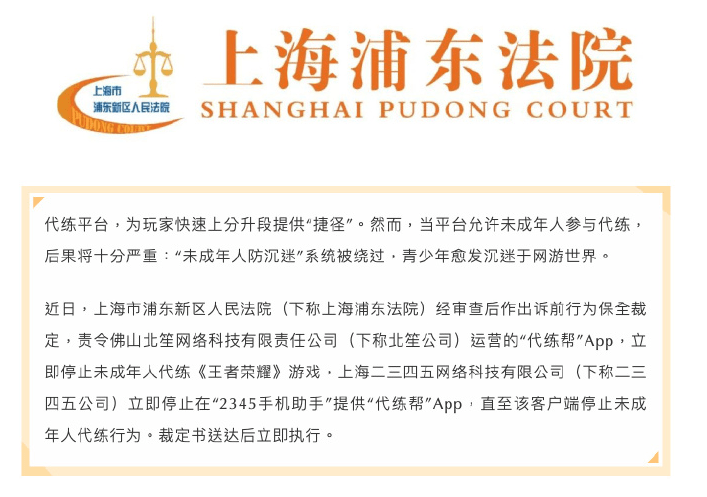 上海市
浦东新区人民法院
PUDONG COURT

上海浦东法院
SHANGHAI PUDONG COURT

代练平台，为玩家快速上分升段提供“捷径”。然而，当平台允许未成年人参与代练，后果将十分严重：“未成年人防沉迷”系统被绕过，青少年愈发沉迷于网游世界。

近日，上海市浦东新区人民法院（下称上海浦东法院）经审查后作出诉前行为保全裁定，责令佛山北笙网络科技有限责任公司（下称北笙公司）运营的“代练帮”App，立即停止未成年人代练《王者荣耀》游戏，上海二三四五网络科技有限公司（下称二三四五公司）立即停止在“2345手机助手”提供“代练帮”App，直至该客户端停止未成年人代练行为。裁定书送达后立即执行。